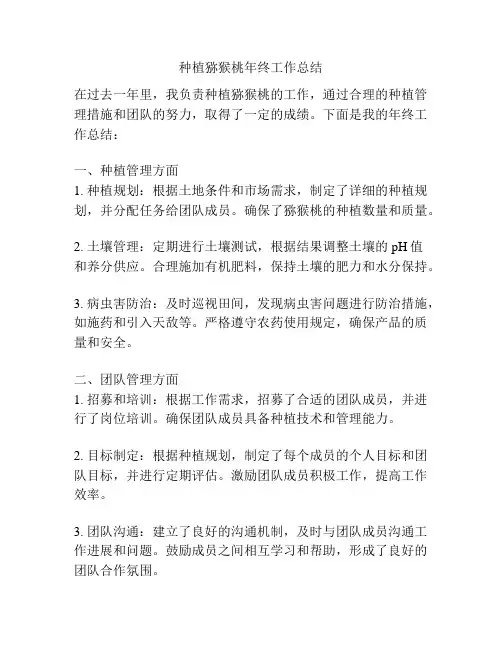 种植猕猴桃年终工作总结

在过去一年里，我负责种植猕猴桃的工作，通过合理的种植管理措施和团队的努力，取得了一定的成绩。下面是我的年终工作总结：

一、种植管理方面
1. 种植规划：根据土地条件和市场需求，制定了详细的种植规划，并分配任务给团队成员。确保了猕猴桃的种植数量和质量。

2. 土壤管理：定期进行土壤测试，根据结果调整土壤的 pH 值和养分供应。合理施加有机肥料，保持土壤的肥力和水分保持。

3. 病虫害防治：及时巡视田间，发现病虫害问题进行防治措施，如施药和引入天敌等。严格遵守农药使用规定，确保产品的质量和安全。

二、团队管理方面
1. 招募和培训：根据工作需求，招募了合适的团队成员，并进行了岗位培训。确保团队成员具备种植技术和管理能力。

2. 目标制定：根据种植规划，制定了每个成员的个人目标和团队目标，并进行定期评估。激励团队成员积极工作，提高工作效率。

3. 团队沟通：建立了良好的沟通机制，及时与团队成员沟通工作进展和问题。鼓励成员之间相互学习和帮助，形成了良好的团队合作氛围。